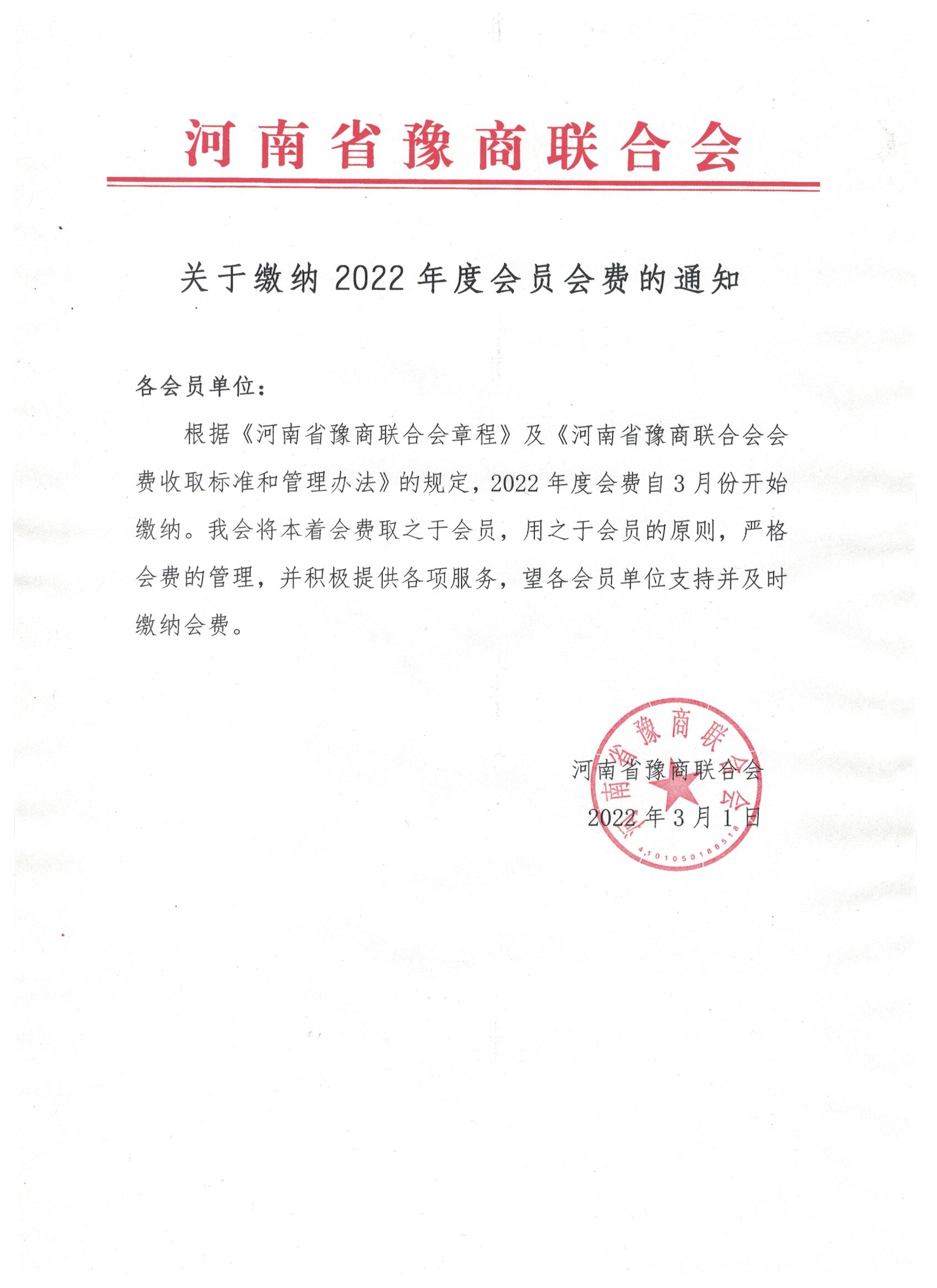 河南省豫商联合会

关于缴纳2022年度会员会费的通知

各会员单位：

根据《河南省豫商联合会章程》及《河南省豫商联合会会费收取标准和管理办法》的规定，2022年度会费自3月份开始缴纳。我会将本着会费取之于会员，用之于会员的原则，严格会费的管理，并积极提供各项服务，望各会员单位支持并及时缴纳会费。

河南省豫商联合会
2022年3月1日

河南省豫商联合会
4101050188518